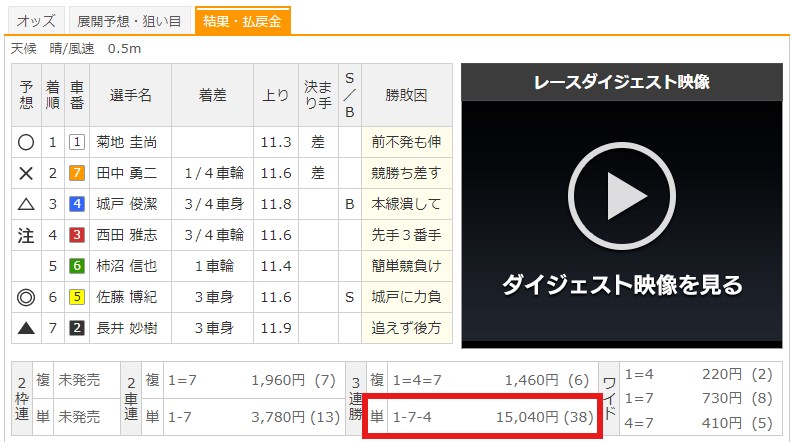 オッズ　展開予想・狙い目　結果・払戻金

天候　晴/風速　0.5m

| 予想 | 着順 | 車番 | 選手名 | 着差 | 上り | 決まり手 | S/B | 勝敗因 |
|---|---|---|---|---|---|---|---|---|
| ○ | 1 | 1 | 菊地 圭尚 | | 11.3 | 差 | | 前不発も伸 |
| × | 2 | 7 | 田中 勇二 | 1/4車輪 | 11.6 | 差 | | 競勝ち差す |
| △ | 3 | 4 | 城戸 俊潔 | 3/4車身 | 11.8 | | B | 本線潰して |
| 注 | 4 | 3 | 西田 雅志 | 3/4車輪 | 11.6 | | | 先手3番手 |
| | 5 | 6 | 柿沼 信也 | 1車輪 | 11.4 | | | 簡単競負け |
| ◎ | 6 | 5 | 佐藤 博紀 | 3車身 | 11.6 | | S | 城戸に力負 |
| ▲ | 7 | 2 | 長井 妙樹 | 3車身 | 11.9 | | | 追えず後方 |

レースダイジェスト映像

ダイジェスト映像を見る

| 2枠連 | 複 | 未発売 | 2車連 | 複 | 1=7 | 1,960円 (7) | 3連勝 | 複 | 1=4=7 | 1,460円 (6) | ワイド | 1=4 | 220円 (2) |
|---|---|---|---|---|---|---|---|---|---|---|---|---|---|
| | 単 | 未発売 | | 単 | 1-7 | 3,780円 (13) | | 単 | 1-7-4 | 15,040円 (38) | | 1=7 | 730円 (8) |
| | | | | | | | | | | | | 4=7 | 410円 (5) |